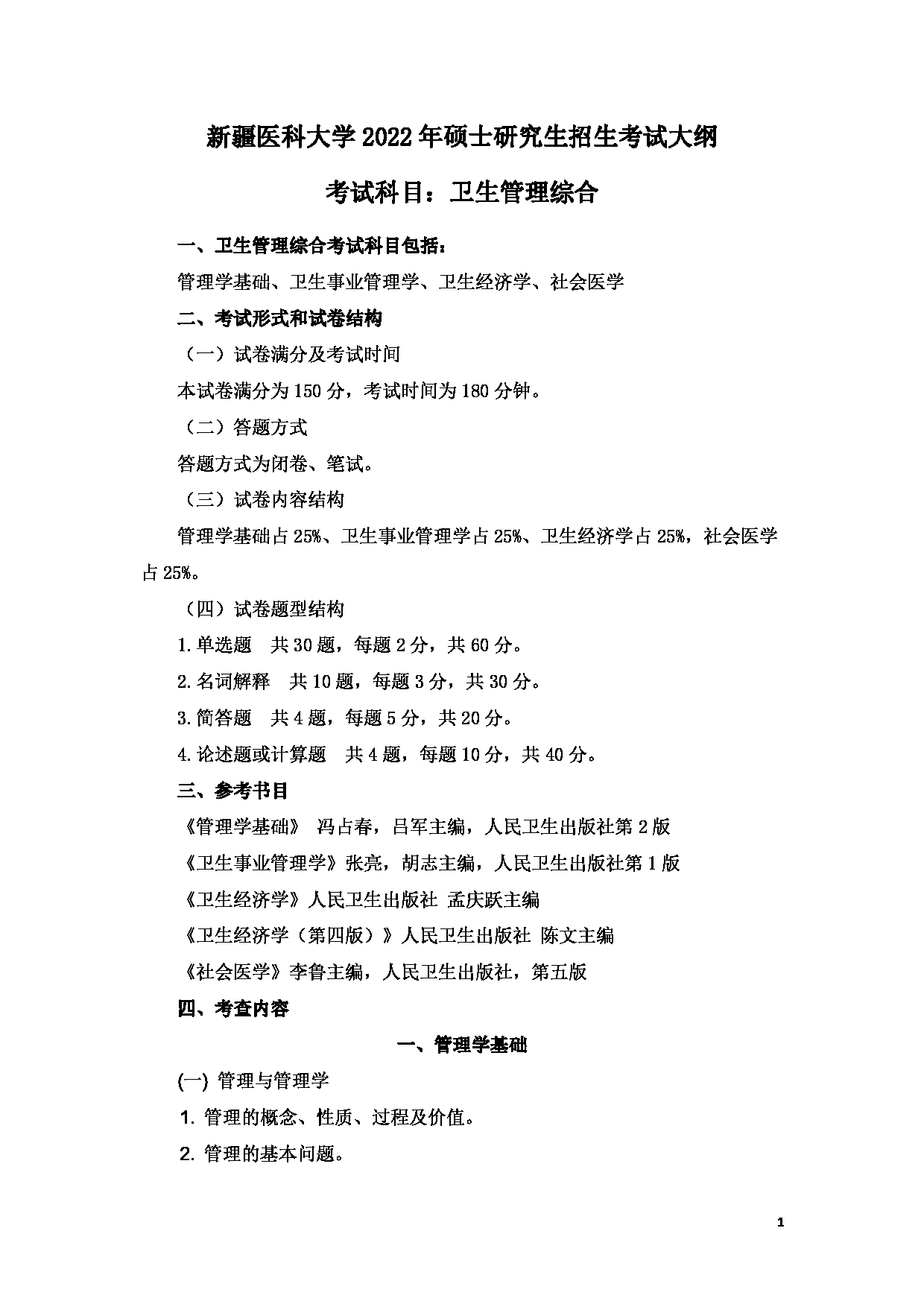 新疆医科大学2022年硕士研究生招生考试大纲

考试科目：卫生管理综合

一、卫生管理综合考试科目包括：

管理学基础、卫生事业管理学、卫生经济学、社会医学

二、考试形式和试卷结构

（一）试卷满分及考试时间

本试卷满分为150分，考试时间为180分钟。

（二）答题方式

答题方式为闭卷、笔试。

（三）试卷内容结构

管理学基础占25%、卫生事业管理学占25%、卫生经济学占25%，社会医学占25%。

（四）试卷题型结构

1.单选题　共30题，每题2分，共60分。

2.名词解释　共10题，每题3分，共30分。

3.简答题　共4题，每题5分，共20分。

4.论述题或计算题　共4题，每题10分，共40分。

三、参考书目

《管理学基础》 冯占春，吕军主编，人民卫生出版社第2版

《卫生事业管理学》张亮，胡志主编，人民卫生出版社第1版

《卫生经济学》人民卫生出版社 孟庆跃主编

《卫生经济学（第四版）》人民卫生出版社 陈文主编

《社会医学》李鲁主编，人民卫生出版社，第五版

四、考查内容

一、管理学基础

(一) 管理与管理学

1. 管理的概念、性质、过程及价值。

2. 管理的基本问题。

1